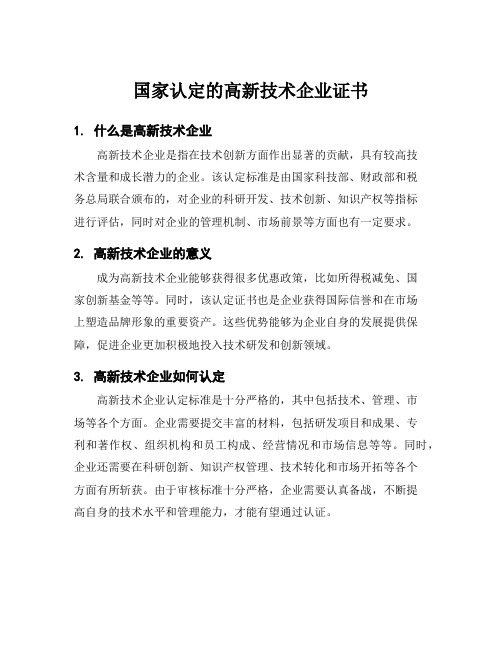 国家认定的高新技术企业证书

1. 什么是高新技术企业

高新技术企业是指在技术创新方面作出显著的贡献，具有较高技术含量和成长潜力的企业。该认定标准是由国家科技部、财政部和税务总局联合颁布的，对企业的科研开发、技术创新、知识产权等指标进行评估，同时对企业的管理机制、市场前景等方面也有一定要求。

2. 高新技术企业的意义

成为高新技术企业能够获得很多优惠政策，比如所得税减免、国家创新基金等等。同时，该认定证书也是企业获得国际信誉和在市场上塑造品牌形象的重要资产。这些优势能够为企业自身的发展提供保障，促进企业更加积极地投入技术研发和创新领域。

3. 高新技术企业如何认定

高新技术企业认定标准是十分严格的，其中包括技术、管理、市场等各个方面。企业需要提交丰富的材料，包括研发项目和成果、专利和著作权、组织机构和员工构成、经营情况和市场信息等等。同时，企业还需要在科研创新、知识产权管理、技术转化和市场开拓等各个方面有所斩获。由于审核标准十分严格，企业需要认真备战，不断提高自身的技术水平和管理能力，才能有望通过认证。